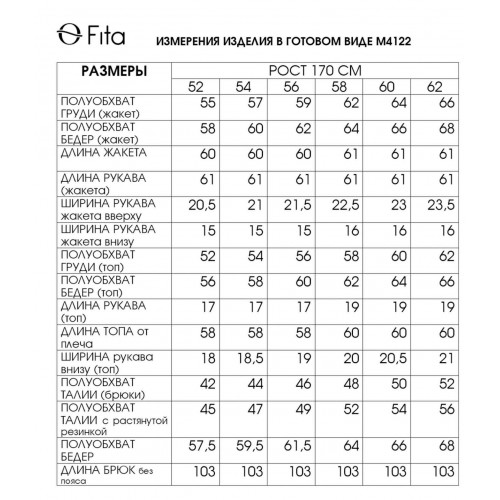 Fita

ИЗМЕРЕНИЯ ИЗДЕЛИЯ В ГОТОВОМ ВИДЕ М4122

| РАЗМЕРЫ | РОСТ 170 СМ | | | | | |
|---|---|---|---|---|---|---|
| | 52 | 54 | 56 | 58 | 60 | 62 |
| ПОЛУОБХВАТ ГРУДИ (жакет) | 55 | 57 | 59 | 62 | 64 | 66 |
| ПОЛУОБХВАТ БЕДЕР (жакет) | 58 | 60 | 62 | 64 | 66 | 68 |
| ДЛИНА ЖАКЕТА | 60 | 60 | 60 | 61 | 61 | 61 |
| ДЛИНА РУКАВА (жакета) | 61 | 61 | 61 | 61 | 61 | 61 |
| ШИРИНА РУКАВА жакета вверху | 20,5 | 21 | 21,5 | 22,5 | 23 | 23,5 |
| ШИРИНА РУКАВА жакета внизу | 15 | 15 | 15 | 16 | 16 | 16 |
| ПОЛУОБХВАТ ГРУДИ (топ) | 52 | 54 | 56 | 58 | 60 | 62 |
| ПОЛУОБХВАТ БЕДЕР (топ) | 56 | 58 | 60 | 62 | 64 | 66 |
| ДЛИНА РУКАВА (топ) | 17 | 17 | 17 | 19 | 19 | 19 |
| ДЛИНА ТОПА от плеча | 58 | 58 | 58 | 60 | 60 | 60 |
| ШИРИНА рукава внизу (топ) | 18 | 18,5 | 19 | 20 | 20,5 | 21 |
| ПОЛУОБХВАТ ТАЛИИ (брюки) | 42 | 44 | 46 | 48 | 50 | 52 |
| ПОЛУОБХВАТ ТАЛИИ с растянутой резинкой | 45 | 47 | 49 | 52 | 54 | 56 |
| ПОЛУОБХВАТ БЕДЕР | 57,5 | 59,5 | 61,5 | 64 | 66 | 68 |
| ДЛИНА БРЮК без пояса | 103 | 103 | 103 | 103 | 103 | 103 |